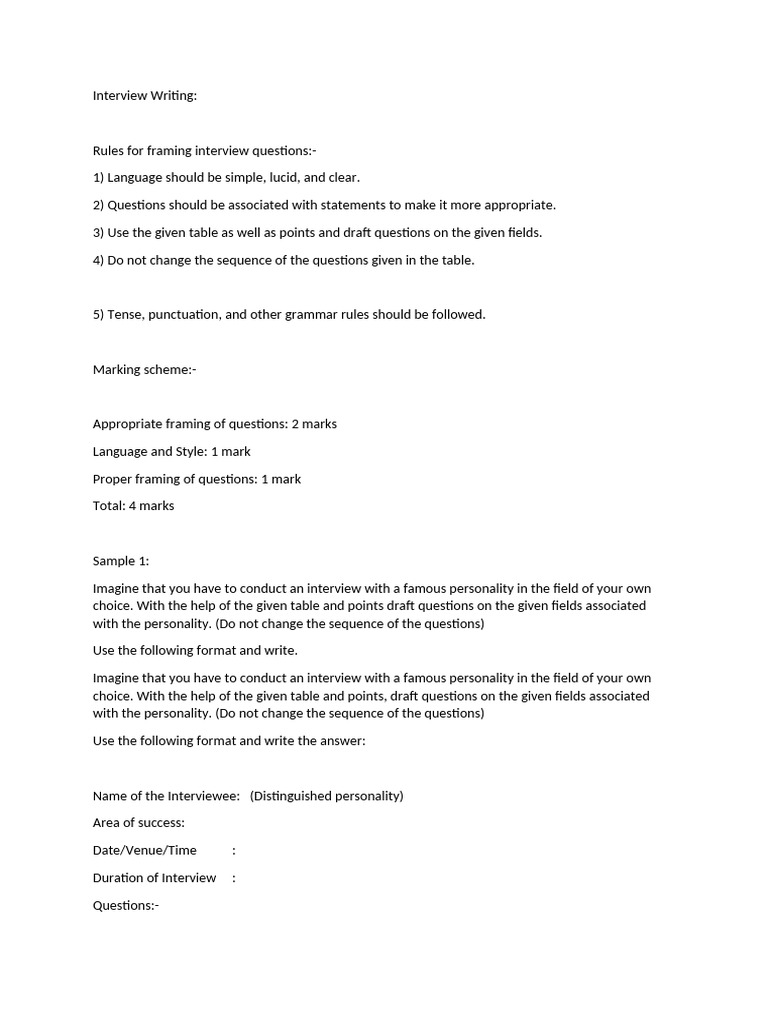 Interview Writing:

Rules for framing interview questions:-

1) Language should be simple, lucid, and clear.

2) Questions should be associated with statements to make it more appropriate.

3) Use the given table as well as points and draft questions on the given fields.

4) Do not change the sequence of the questions given in the table.

5) Tense, punctuation, and other grammar rules should be followed.

Marking scheme:-

Appropriate framing of questions: 2 marks

Language and Style: 1 mark

Proper framing of questions: 1 mark

Total: 4 marks

Sample 1:

Imagine that you have to conduct an interview with a famous personality in the field of your own choice. With the help of the given table and points draft questions on the given fields associated with the personality. (Do not change the sequence of the questions)

Use the following format and write.

Imagine that you have to conduct an interview with a famous personality in the field of your own choice. With the help of the given table and points, draft questions on the given fields associated with the personality. (Do not change the sequence of the questions)

Use the following format and write the answer:

Name of the Interviewee: (Distinguished personality)

Area of success:

Date/Venue/Time :

Duration of Interview :

Questions:-